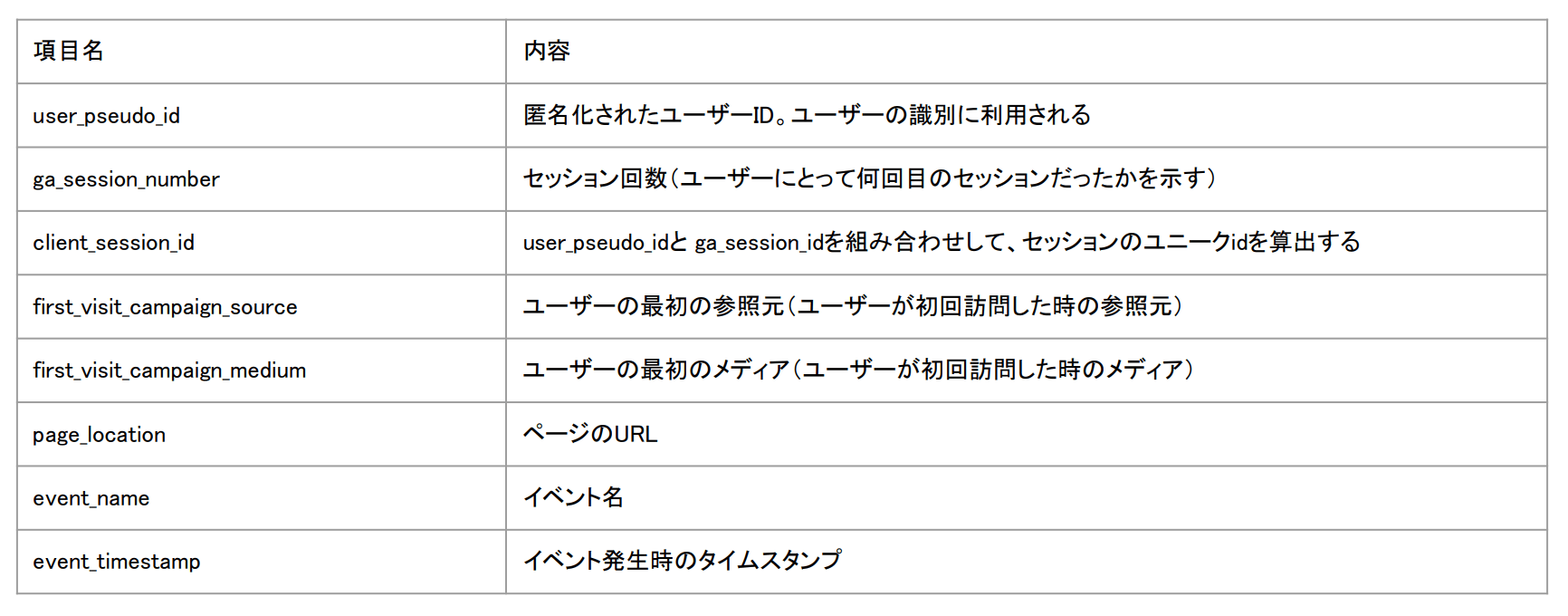 | 項目名 | 内容 |
|---|---|
| user_pseudo_id | 匿名化されたユーザーID。ユーザーの識別に利用される |
| ga_session_number | セッション回数（ユーザーにとって何回目のセッションだったかを示す） |
| client_session_id | user_pseudo_idと ga_session_idを組み合わせして、セッションのユニークidを算出する |
| first_visit_campaign_source | ユーザーの最初の参照元（ユーザーが初回訪問した時の参照元） |
| first_visit_campaign_medium | ユーザーの最初のメディア（ユーザーが初回訪問した時のメディア） |
| page_location | ページのURL |
| event_name | イベント名 |
| event_timestamp | イベント発生時のタイムスタンプ |